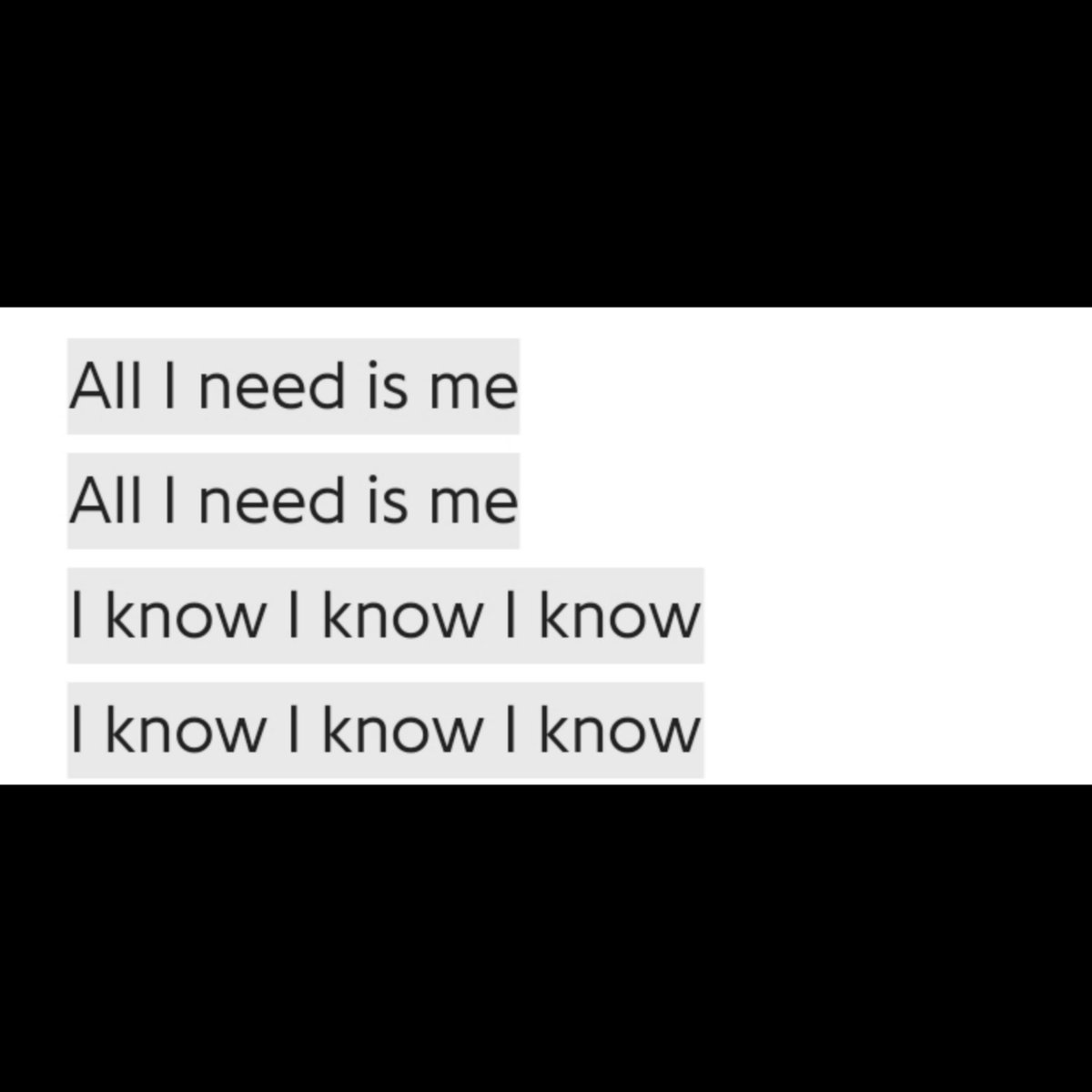 All I need is me
All I need is me
I know I know I know
I know I know I know